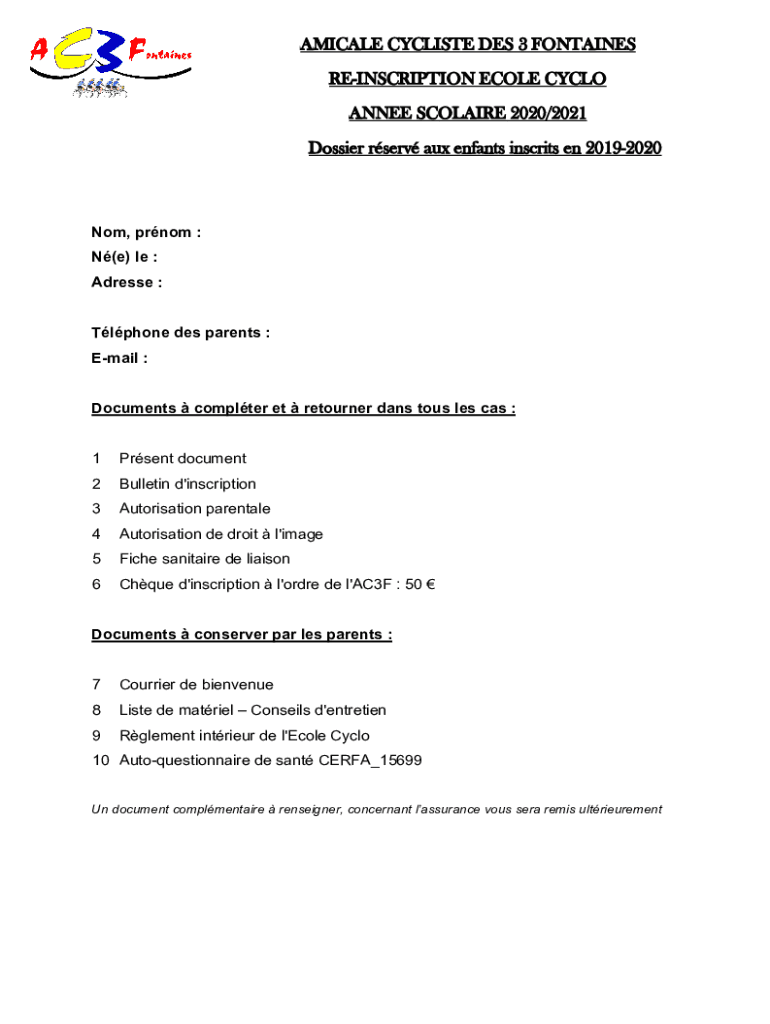 AC3Fontaines

AMICALE CYCLISTE DES 3 FONTAINES

RE-INSCRIPTION ECOLE CYCLO

ANNEE SCOLAIRE 2020/2021

Dossier réservé aux enfants inscrits en 2019-2020

Nom, prénom :
Né(e) le :
Adresse :

Téléphone des parents :
E-mail :

Documents à compléter et à retourner dans tous les cas :

1 Présent document
2 Bulletin d'inscription
3 Autorisation parentale
4 Autorisation de droit à l'image
5 Fiche sanitaire de liaison
6 Chèque d'inscription à l'ordre de l'AC3F : 50 €

Documents à conserver par les parents :

7 Courrier de bienvenue
8 Liste de matériel – Conseils d'entretien
9 Règlement intérieur de l'Ecole Cyclo
10 Auto-questionnaire de santé CERFA_15699

Un document complémentaire à renseigner, concernant l'assurance vous sera remis ultérieurement